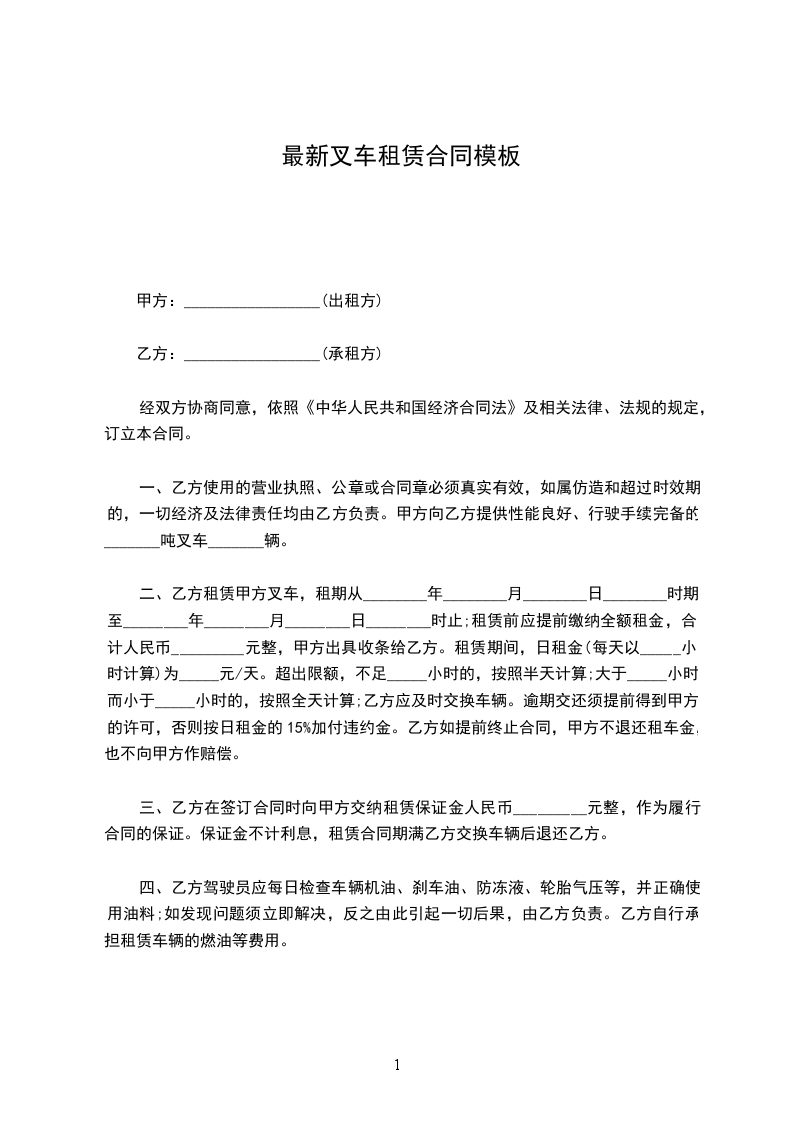 最新叉车租赁合同模板

甲方：__________________（出租方）

乙方：__________________（承租方）

经双方协商同意，依照《中华人民共和国经济合同法》及相关法律、法规的规定，订立本合同。

一、乙方使用的营业执照、公章或合同章必须真实有效，如属伪造和超过时效期的，一切经济及法律责任均由乙方负责。甲方向乙方提供性能良好、行驶手续完备的_______吨叉车_______辆。

二、乙方租赁甲方叉车，租期从________年________月________日________时期至________年________月________日________时止;租赁前应提前缴纳全额租金，合计人民币_________元整，甲方出具收条给乙方。租赁期间，日租金(每天以_____小时计算)为_____元/天。超出限额，不足_____小时的，按照半天计算;大于_____小时而小于_____小时的，按照全天计算;乙方应及时交换车辆。逾期交还须提前得到甲方的许可，否则按日租金的 15%加付违约金。乙方如提前终止合同，甲方不退还租车金，也不向甲方作赔偿。

三、乙方在签订合同时向甲方交纳租赁保证金人民币_________元整，作为履行合同的保证。保证金不计利息，租赁合同期满乙方交换车辆后退还乙方。

四、乙方驾驶员应每日检查车辆机油、刹车油、防冻液、轮胎气压等，并正确使用油料;如发现问题须立即解决，反之由此引起一切后果，由乙方负责。乙方自行承担租赁车辆的燃油等费用。

1